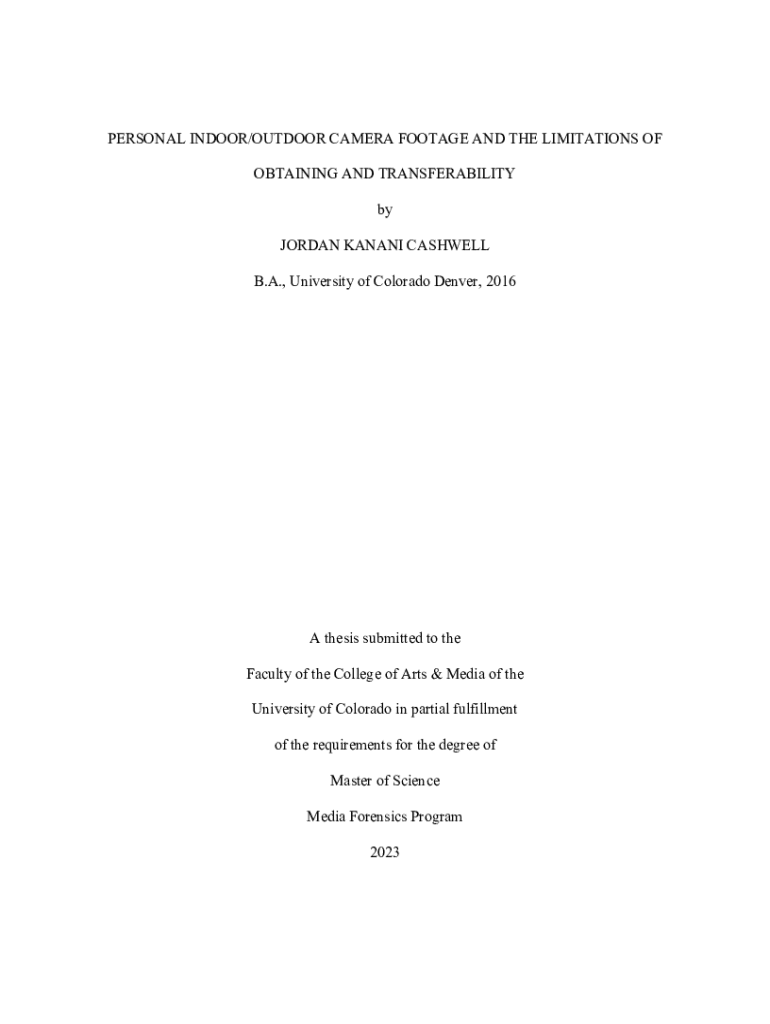 PERSONAL INDOOR/OUTDOOR CAMERA FOOTAGE AND THE LIMITATIONS OF OBTAINING AND TRANSFERABILITY

by

JORDAN KANANI CASHWELL

B.A., University of Colorado Denver, 2016

A thesis submitted to the

Faculty of the College of Arts & Media of the

University of Colorado in partial fulfillment

of the requirements for the degree of

Master of Science

Media Forensics Program

2023